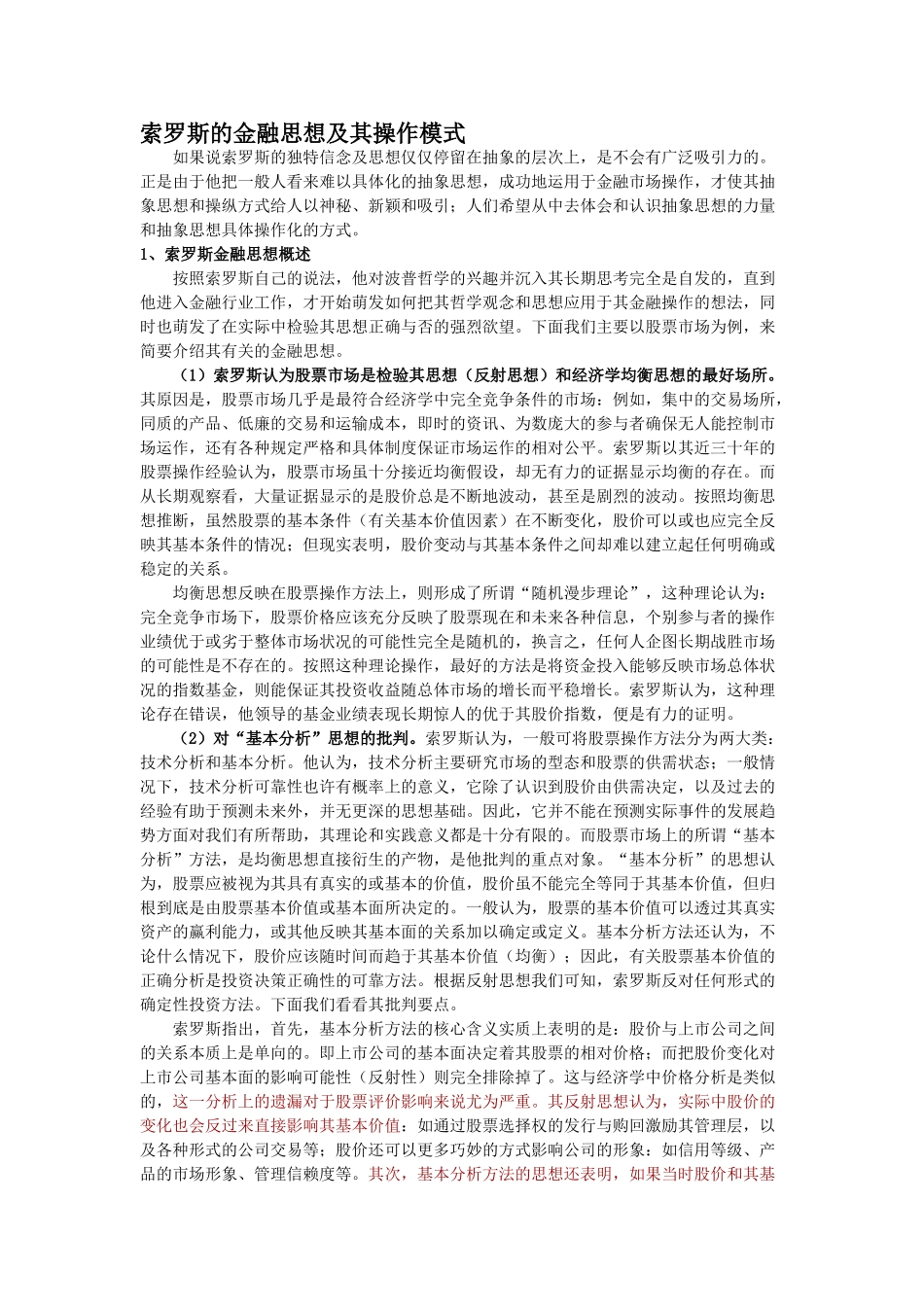 索罗斯的金融思想及其操作模式

如果说索罗斯的独特信念及思想仅仅停留在抽象的层次上，是不会有广泛吸引力的。正是由于他把一般人看来难以具体化的抽象思想，成功地运用于金融市场操作，才使其抽象思想和操纵方式给人以神秘、新颖和吸引；人们希望从中去体会和认识抽象思想的力量和抽象思想具体操作化的方式。

1、索罗斯金融思想概述

按照索罗斯自己的说法，他对波普哲学的兴趣并沉入其长期思考完全是自发的，直到他进入金融行业工作，才开始萌发如何把其哲学观念和思想应用于其金融操作的想法，同时也萌发了在实际中检验其思想正确与否的强烈欲望。下面我们主要以股票市场为例，来简要介绍其有关的金融思想。

（1）索罗斯认为股票市场是检验其思想（反射思想）和经济学均衡思想的最好场所。其原因是，股票市场几乎是最符合经济学中完全竞争条件的市场：例如，集中的交易场所，同质的产品、低廉的交易和运输成本，即时的资讯、为数庞大的参与者确保无人能控制市场运作，还有各种规定严格和具体制度保证市场运作的相对公平。索罗斯以其近三十年的股票操作经验认为，股票市场虽十分接近均衡假设，却无有力的证据显示均衡的存在。而从长期观察看，大量证据显示的是股价总是不断地波动，甚至是剧烈的波动。按照均衡思想推断，虽然股票的基本条件（有关基本价值因素）在不断变化，股价可以或也应完全反映其基本条件的情况；但现实表明，股价变动与其基本条件之间却难以建立起任何明确或稳定的关系。

均衡思想反映在股票操作方法上，则形成了所谓“随机漫步理论”，这种理论认为：完全竞争市场下，股票价格应该充分反映了股票现在和未来各种信息，个别参与者的操作业绩优于或劣于整体市场状况的可能性完全是随机的，换言之，任何人企图长期战胜市场的可能性是不存在的。按照这种理论操作，最好的方法是将资金投入能够反映市场总体状况的指数基金，则能保证其投资收益随总体市场的增长而平稳增长。索罗斯认为，这种理论存在错误，他领导的基金业绩表现长期惊人的优于其股价指数，便是有力的证明。

（2）对“基本分析”思想的批判。索罗斯认为，一般可将股票操作方法分为两大类：技术分析和基本分析。他认为，技术分析主要研究市场的型态和股票的供需状态；一般情况下，技术分析可靠性也许有概率上的意义，它除了认识到股价由供需决定，以及过去的经验有助于预测未来外，并无更深的思想基础。因此，它并不能在预测实际事件的发展趋势方面对我们有所帮助，其理论和实践意义都是十分有限的。而股票市场上的所谓“基本分析”方法，是均衡思想直接衍生的产物，是他批判的重点对象。“基本分析”的思想认为，股票应被视为其具有真实的或基本的价值，股价虽不能完全等同于其基本价值，但归根到底是由股票基本价值或基本面所决定的。一般认为，股票的基本价值可以透过其真实资产的赢利能力，或其他反映其基本面的关系加以确定或定义。基本分析方法还认为，不论什么情况下，股价应该随时间而趋于其基本价值（均衡）；因此，有关股票基本价值的正确分析是投资决策正确性的可靠方法。根据反射思想我们可知，索罗斯反对任何形式的确定性投资方法。下面我们看看其批判要点。

索罗斯指出，首先，基本分析方法的核心含义实质上表明的是：股价与上市公司之间的关系本质上是单向的。即上市公司的基本面决定着其股票的相对价格；而把股价变化对上市公司基本面的影响可能性（反射性）则完全排除掉了。这与经济学中价格分析是类似的，这一分析上的遗漏对于股票评价影响来说尤为严重。其反射思想认为，实际中股价的变化也会反过来直接影响其基本价值：如通过股票选择权的发行与购回激励其管理层，以及各种形式的公司交易等；股价还可以更多巧妙的方式影响公司的形象：如信用等级、产品的市场形象、管理信赖度等。其次，基本分析方法的思想还表明，如果当时股价和其基